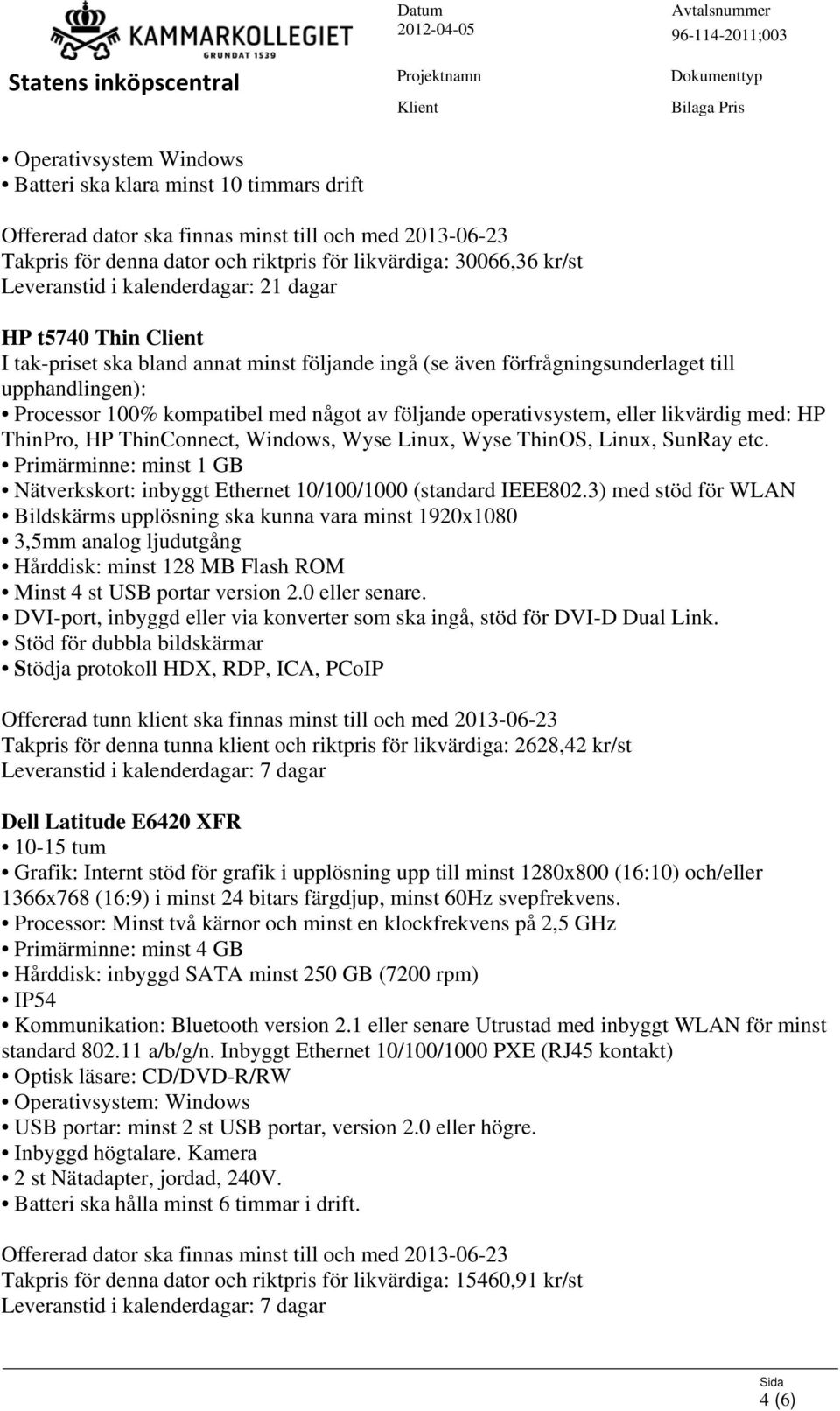 KAMMARKOLLEGIET
GRUNDAT 1539
Statens inköpscentral

Datum
2012-04-05

Avtalsnummer
96-114-2011;003

Projektnamn
Klient

Dokumenttyp
Bilaga Pris

• Operativsystem Windows
• Batteri ska klara minst 10 timmars drift

Offererad dator ska finnas minst till och med 2013-06-23
Takpris för denna dator och riktpris för likvärdiga: 30066,36 kr/st
Leveranstid i kalenderdagar: 21 dagar

HP t5740 Thin Client
I tak-priset ska bland annat minst följande ingå (se även förfrågningsunderlaget till upphandlingen):
• Processor 100% kompatibel med något av följande operativsystem, eller likvärdig med: HP ThinPro, HP ThinConnect, Windows, Wyse Linux, Wyse ThinOS, Linux, SunRay etc.
• Primärminne: minst 1 GB
• Nätverkskort: inbyggt Ethernet 10/100/1000 (standard IEEE802.3) med stöd för WLAN
• Bildskärms upplösning ska kunna vara minst 1920x1080
• 3,5mm analog ljudutgång
• Hårddisk: minst 128 MB Flash ROM
• Minst 4 st USB portar version 2.0 eller senare.
• DVI-port, inbyggd eller via konverter som ska ingå, stöd för DVI-D Dual Link.
• Stöd för dubbla bildskärmar
• Stödja protokoll HDX, RDP, ICA, PCoIP

Offererad tunn klient ska finnas minst till och med 2013-06-23
Takpris för denna tunna klient och riktpris för likvärdiga: 2628,42 kr/st
Leveranstid i kalenderdagar: 7 dagar

Dell Latitude E6420 XFR
• 10-15 tum
• Grafik: Internt stöd för grafik i upplösning upp till minst 1280x800 (16:10) och/eller 1366x768 (16:9) i minst 24 bitars färgdjup, minst 60Hz svepfrekvens.
• Processor: Minst två kärnor och minst en klockfrekvens på 2,5 GHz
• Primärminne: minst 4 GB
• Hårddisk: inbyggd SATA minst 250 GB (7200 rpm)
• IP54
• Kommunikation: Bluetooth version 2.1 eller senare Utrustad med inbyggt WLAN för minst standard 802.11 a/b/g/n. Inbyggt Ethernet 10/100/1000 PXE (RJ45 kontakt)
• Optisk läsare: CD/DVD-R/RW
• Operativsystem: Windows
• USB portar: minst 2 st USB portar, version 2.0 eller högre.
• Inbyggd högtalare. Kamera
• 2 st Nätadapter, jordad, 240V.
• Batteri ska hålla minst 6 timmar i drift.

Offererad dator ska finnas minst till och med 2013-06-23
Takpris för denna dator och riktpris för likvärdiga: 15460,91 kr/st
Leveranstid i kalenderdagar: 7 dagar

Sida
4 (6)